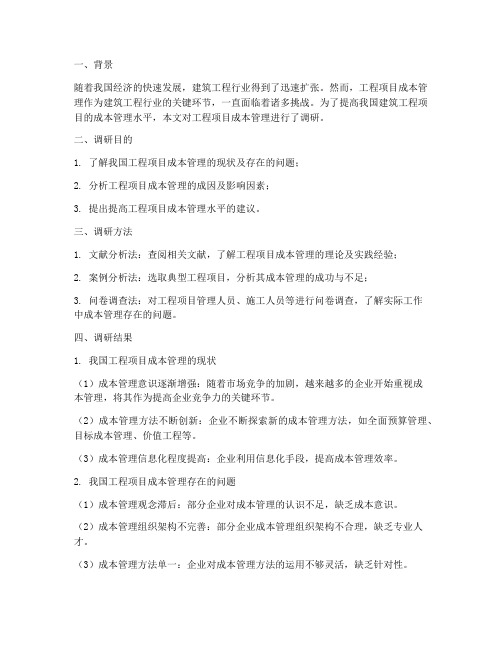 一、背景

随着我国经济的快速发展，建筑工程行业得到了迅速扩张。然而，工程项目成本管理作为建筑工程行业的关键环节，一直面临着诸多挑战。为了提高我国建筑工程项目的成本管理水平，本文对工程项目成本管理进行了调研。

二、调研目的

1. 了解我国工程项目成本管理的现状及存在的问题；

2. 分析工程项目成本管理的成因及影响因素；

3. 提出提高工程项目成本管理水平的建议。

三、调研方法

1. 文献分析法：查阅相关文献，了解工程项目成本管理的理论及实践经验；

2. 案例分析法：选取典型工程项目，分析其成本管理的成功与不足；

3. 问卷调查法：对工程项目管理人员、施工人员等进行问卷调查，了解实际工作中成本管理存在的问题。

四、调研结果

1. 我国工程项目成本管理的现状

（1）成本管理意识逐渐增强：随着市场竞争的加剧，越来越多的企业开始重视成本管理，将其作为提高企业竞争力的关键环节。

（2）成本管理方法不断创新：企业不断探索新的成本管理方法，如全面预算管理、目标成本管理、价值工程等。

（3）成本管理信息化程度提高：企业利用信息化手段，提高成本管理效率。

2. 我国工程项目成本管理存在的问题

（1）成本管理观念滞后：部分企业对成本管理的认识不足，缺乏成本意识。

（2）成本管理组织架构不完善：部分企业成本管理组织架构不合理，缺乏专业人才。

（3）成本管理方法单一：企业对成本管理方法的运用不够灵活，缺乏针对性。